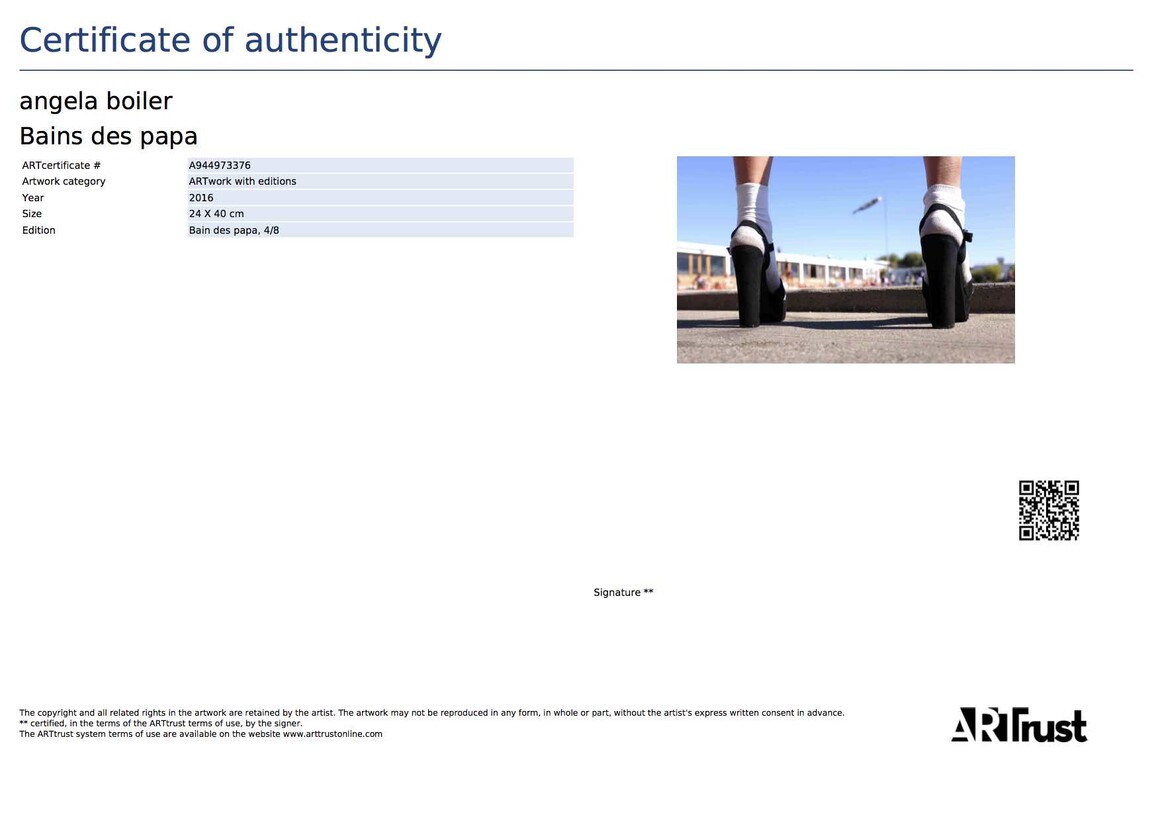 Certificate of authenticity

angela boiler

Bains des papa

| ARTcertificate # | A944973376 |
|---|---|
| Artwork category | ARTwork with editions |
| Year | 2016 |
| Size | 24 X 40 cm |
| Edition | Bain des papa, 4/8 |

Signature **

The copyright and all related rights in the artwork are retained by the artist. The artwork may not be reproduced in any form, in whole or part, without the artist's express written consent in advance.
** certified, in the terms of the ARTtrust terms of use, by the signer.
The ARTtrust system terms of use are available on the website www.arttrustonline.com

ARTrust